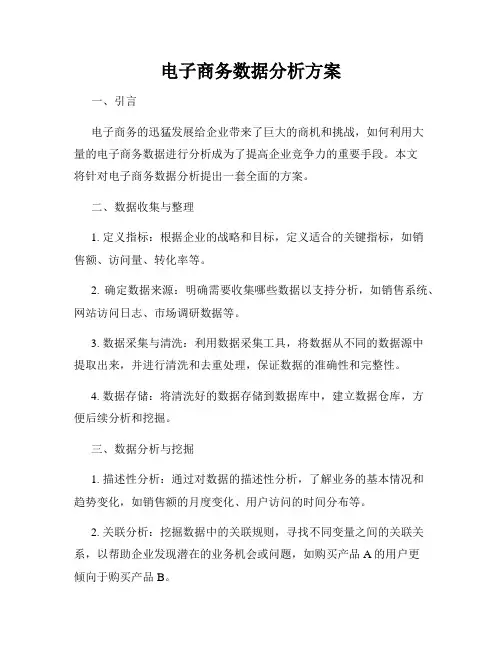 电子商务数据分析方案

一、引言

电子商务的迅猛发展给企业带来了巨大的商机和挑战，如何利用大量的电子商务数据进行分析成为了提高企业竞争力的重要手段。本文将针对电子商务数据分析提出一套全面的方案。

二、数据收集与整理

1. 定义指标：根据企业的战略和目标，定义适合的关键指标，如销售额、访问量、转化率等。

2. 确定数据来源：明确需要收集哪些数据以支持分析，如销售系统、网站访问日志、市场调研数据等。

3. 数据采集与清洗：利用数据采集工具，将数据从不同的数据源中提取出来，并进行清洗和去重处理，保证数据的准确性和完整性。

4. 数据存储：将清洗好的数据存储到数据库中，建立数据仓库，方便后续分析和挖掘。

三、数据分析与挖掘

1. 描述性分析：通过对数据的描述性分析，了解业务的基本情况和趋势变化，如销售额的月度变化、用户访问的时间分布等。

2. 关联分析：挖掘数据中的关联规则，寻找不同变量之间的关联关系，以帮助企业发现潜在的业务机会或问题，如购买产品 A 的用户更倾向于购买产品 B。